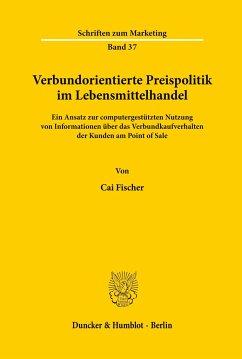 Schriften zum Marketing

Band 37

Verbundorientierte Preispolitik im Lebensmittelhandel

Ein Ansatz zur computergestützten Nutzung von Informationen über das Verbundkaufverhalten der Kunden am Point of Sale

Von

Cai Fischer

Duncker & Humblot · Berlin